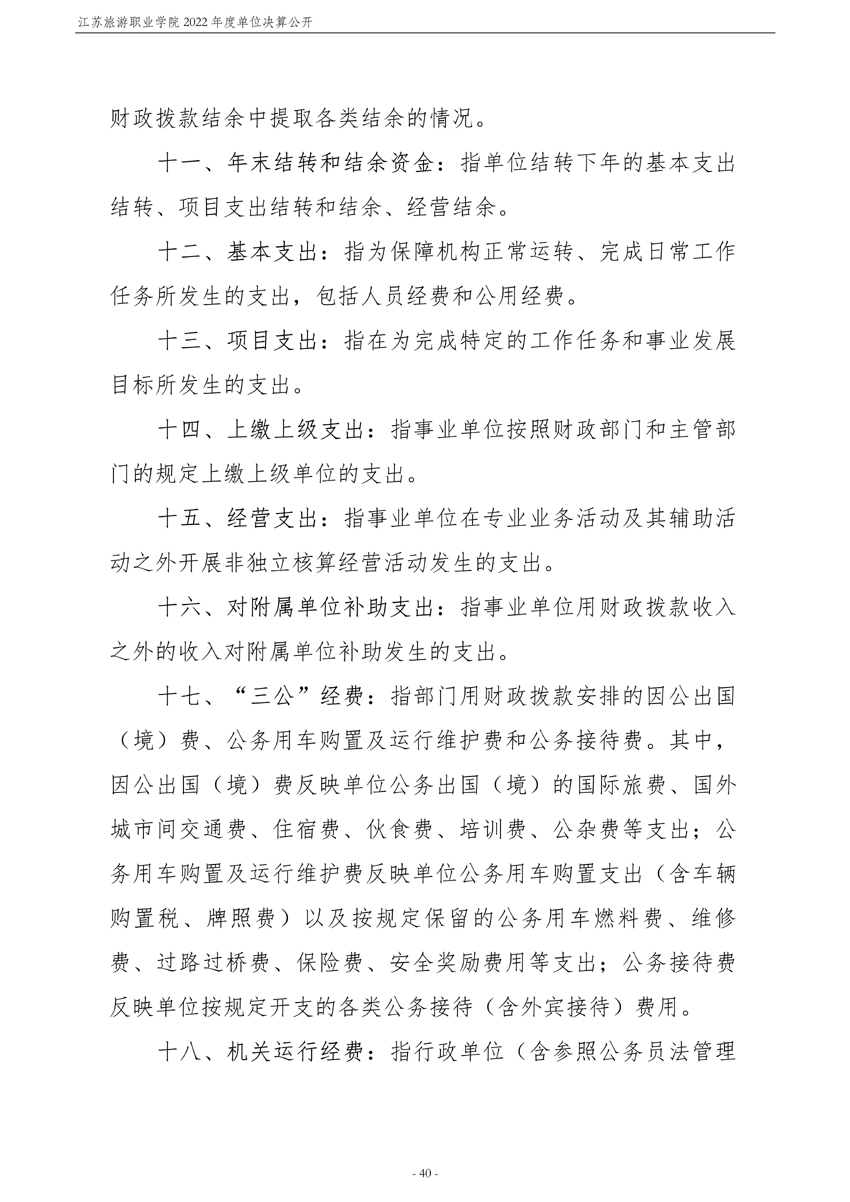 江苏旅游职业学院 2022 年度单位决算公开

财政拨款结余中提取各类结余的情况。

十一、年末结转和结余资金：指单位结转下年的基本支出结转、项目支出结转和结余、经营结余。

十二、基本支出：指为保障机构正常运转、完成日常工作任务所发生的支出，包括人员经费和公用经费。

十三、项目支出：指在为完成特定的工作任务和事业发展目标所发生的支出。

十四、上缴上级支出：指事业单位按照财政部门和主管部门的规定上缴上级单位的支出。

十五、经营支出：指事业单位在专业业务活动及其辅助活动之外开展非独立核算经营活动发生的支出。

十六、对附属单位补助支出：指事业单位用财政拨款收入之外的收入对附属单位补助发生的支出。

十七、“三公”经费：指部门用财政拨款安排的因公出国（境）费、公务用车购置及运行维护费和公务接待费。其中，因公出国（境）费反映单位公务出国（境）的国际旅费、国外城市间交通费、住宿费、伙食费、培训费、公杂费等支出；公务用车购置及运行维护费反映单位公务用车购置支出（含车辆购置税、牌照费）以及按规定保留的公务用车燃料费、维修费、过路过桥费、保险费、安全奖励费用等支出；公务接待费反映单位按规定开支的各类公务接待（含外宾接待）费用。

十八、机关运行经费：指行政单位（含参照公务员法管理

- 40 -